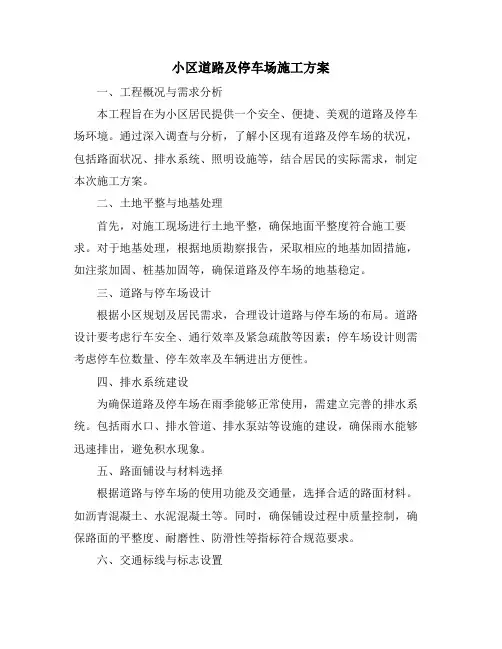 小区道路及停车场施工方案

一、工程概况与需求分析

本工程旨在为小区居民提供一个安全、便捷、美观的道路及停车场环境。通过深入调查与分析，了解小区现有道路及停车场的状况，包括路面状况、排水系统、照明设施等，结合居民的实际需求，制定本次施工方案。

二、土地平整与地基处理

首先，对施工现场进行土地平整，确保地面平整度符合施工要求。对于地基处理，根据地质勘察报告，采取相应的地基加固措施，如注浆加固、桩基加固等，确保道路及停车场的地基稳定。

三、道路与停车场设计

根据小区规划及居民需求，合理设计道路与停车场的布局。道路设计要考虑行车安全、通行效率及紧急疏散等因素；停车场设计则需考虑停车位数量、停车效率及车辆进出方便性。

四、排水系统建设

为确保道路及停车场在雨季能够正常使用，需建立完善的排水系统。包括雨水口、排水管道、排水泵站等设施的建设，确保雨水能够迅速排出，避免积水现象。

五、路面铺设与材料选择

根据道路与停车场的使用功能及交通量，选择合适的路面材料。如沥青混凝土、水泥混凝土等。同时，确保铺设过程中质量控制，确保路面的平整度、耐磨性、防滑性等指标符合规范要求。

六、交通标线与标志设置